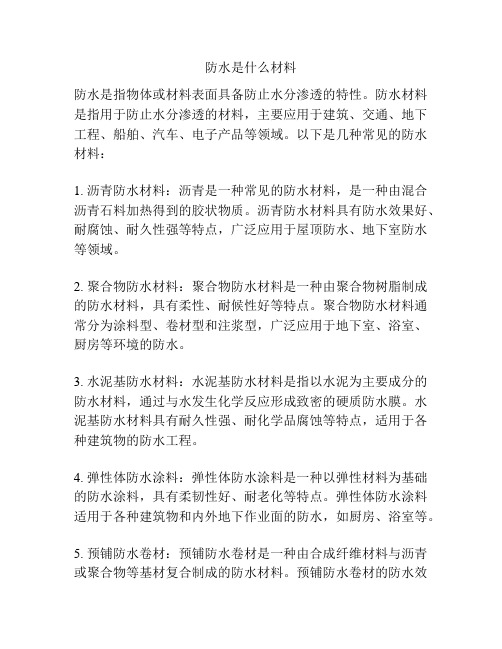 防水是什么材料

防水是指物体或材料表面具备防止水分渗透的特性。防水材料是指用于防止水分渗透的材料，主要应用于建筑、交通、地下工程、船舶、汽车、电子产品等领域。以下是几种常见的防水材料：

1. 沥青防水材料：沥青是一种常见的防水材料，是一种由混合沥青石料加热得到的胶状物质。沥青防水材料具有防水效果好、耐腐蚀、耐久性强等特点，广泛应用于屋顶防水、地下室防水等领域。

2. 聚合物防水材料：聚合物防水材料是一种由聚合物树脂制成的防水材料，具有柔性、耐候性好等特点。聚合物防水材料通常分为涂料型、卷材型和注浆型，广泛应用于地下室、浴室、厨房等环境的防水。

3. 水泥基防水材料：水泥基防水材料是指以水泥为主要成分的防水材料，通过与水发生化学反应形成致密的硬质防水膜。水泥基防水材料具有耐久性强、耐化学品腐蚀等特点，适用于各种建筑物的防水工程。

4. 弹性体防水涂料：弹性体防水涂料是一种以弹性材料为基础的防水涂料，具有柔韧性好、耐老化等特点。弹性体防水涂料适用于各种建筑物和内外地下作业面的防水，如厨房、浴室等。

5. 预铺防水卷材：预铺防水卷材是一种由合成纤维材料与沥青或聚合物等基材复合制成的防水材料。预铺防水卷材的防水效